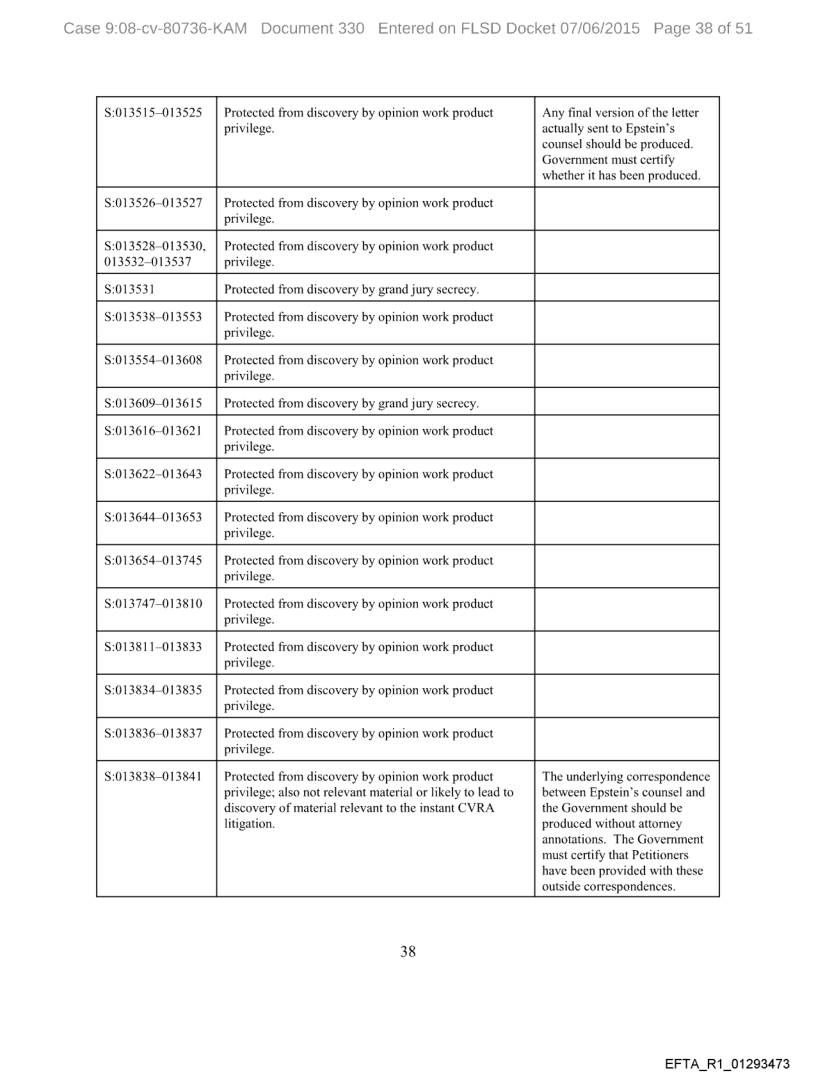 Case 9:08-cv-80736-KAM Document 330 Entered on FLSD Docket 07/06/2015 Page 38 of 51

| | | |
|---|---|---|
| S:013515–013525 | Protected from discovery by opinion work product privilege. | Any final version of the letter actually sent to Epstein's counsel should be produced. Government must certify whether it has been produced. |
| S:013526–013527 | Protected from discovery by opinion work product privilege. | |
| S:013528–013530, 013532–013537 | Protected from discovery by opinion work product privilege. | |
| S:013531 | Protected from discovery by grand jury secrecy. | |
| S:013538–013553 | Protected from discovery by opinion work product privilege. | |
| S:013554–013608 | Protected from discovery by opinion work product privilege. | |
| S:013609–013615 | Protected from discovery by grand jury secrecy. | |
| S:013616–013621 | Protected from discovery by opinion work product privilege. | |
| S:013622–013643 | Protected from discovery by opinion work product privilege. | |
| S:013644–013653 | Protected from discovery by opinion work product privilege. | |
| S:013654–013745 | Protected from discovery by opinion work product privilege. | |
| S:013747–013810 | Protected from discovery by opinion work product privilege. | |
| S:013811–013833 | Protected from discovery by opinion work product privilege. | |
| S:013834–013835 | Protected from discovery by opinion work product privilege. | |
| S:013836–013837 | Protected from discovery by opinion work product privilege. | |
| S:013838–013841 | Protected from discovery by opinion work product privilege; also not relevant material or likely to lead to discovery of material relevant to the instant CVRA litigation. | The underlying correspondence between Epstein's counsel and the Government should be produced without attorney annotations. The Government must certify that Petitioners have been provided with these outside correspondences. |

38

EFTA_R1_01293473